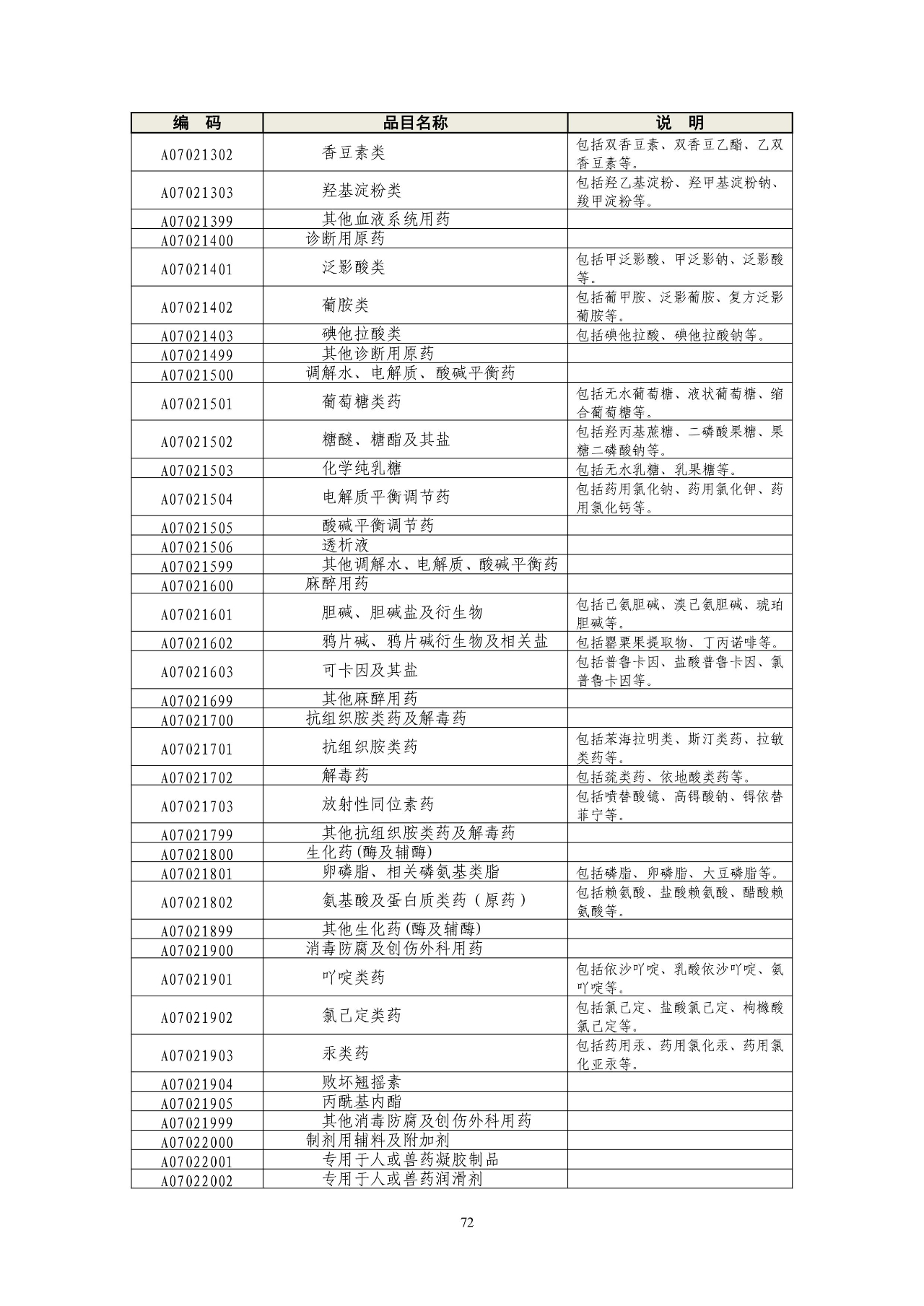 | 编　码 | 品目名称 | 说　明 |
|---|---|---|
| A07021302 | 香豆素类 | 包括双香豆素、双香豆乙酯、乙双香豆素等。 |
| A07021303 | 羟基淀粉类 | 包括羟乙基淀粉、羟甲基淀粉钠、羧甲淀粉等。 |
| A07021399 | 其他血液系统用药 | |
| A07021400 | 诊断用原药 | |
| A07021401 | 泛影酸类 | 包括甲泛影酸、甲泛影钠、泛影酸等。 |
| A07021402 | 葡胺类 | 包括葡甲胺、泛影葡胺、复方泛影葡胺等。 |
| A07021403 | 碘他拉酸类 | 包括碘他拉酸、碘他拉酸钠等。 |
| A07021499 | 其他诊断用原药 | |
| A07021500 | 调解水、电解质、酸碱平衡药 | |
| A07021501 | 葡萄糖类药 | 包括无水葡萄糖、液状葡萄糖、缩合葡萄糖等。 |
| A07021502 | 糖醚、糖酯及其盐 | 包括羟丙基蔗糖、二磷酸果糖、果糖二磷酸钠等。 |
| A07021503 | 化学纯乳糖 | 包括无水乳糖、乳果糖等。 |
| A07021504 | 电解质平衡调节药 | 包括药用氯化钠、药用氯化钾、药用氯化钙等。 |
| A07021505 | 酸碱平衡调节药 | |
| A07021506 | 透析液 | |
| A07021599 | 其他调解水、电解质、酸碱平衡药 | |
| A07021600 | 麻醉用药 | |
| A07021601 | 胆碱、胆碱盐及衍生物 | 包括己氨胆碱、溴己氨胆碱、琥珀胆碱等。 |
| A07021602 | 鸦片碱、鸦片碱衍生物及相关盐 | 包括罂粟果提取物、丁丙诺啡等。 |
| A07021603 | 可卡因及其盐 | 包括普鲁卡因、盐酸普鲁卡因、氯普鲁卡因等。 |
| A07021699 | 其他麻醉用药 | |
| A07021700 | 抗组织胺类药及解毒药 | |
| A07021701 | 抗组织胺类药 | 包括苯海拉明类、斯汀类药、拉敏类药等。 |
| A07021702 | 解毒药 | 包括巯类药、依地酸类药等。 |
| A07021703 | 放射性同位素药 | 包括喷替酸镱、高锝酸钠、锝依替菲宁等。 |
| A07021799 | 其他抗组织胺类药及解毒药 | |
| A07021800 | 生化药(酶及辅酶) | |
| A07021801 | 卵磷脂、相关磷氨基类脂 | 包括磷脂、卵磷脂、大豆磷脂等。 |
| A07021802 | 氨基酸及蛋白质类药（原药） | 包括赖氨酸、盐酸赖氨酸、醋酸赖氨酸等。 |
| A07021899 | 其他生化药(酶及辅酶) | |
| A07021900 | 消毒防腐及创伤外科用药 | |
| A07021901 | 吖啶类药 | 包括依沙吖啶、乳酸依沙吖啶、氨吖啶等。 |
| A07021902 | 氯己定类药 | 包括氯己定、盐酸氯己定、枸橼酸氯己定等。 |
| A07021903 | 汞类药 | 包括药用汞、药用氯化汞、药用氯化亚汞等。 |
| A07021904 | 败坏翘摇素 | |
| A07021905 | 丙酰基内酯 | |
| A07021999 | 其他消毒防腐及创伤外科用药 | |
| A07022000 | 制剂用辅料及附加剂 | |
| A07022001 | 专用于人或兽药凝胶制品 | |
| A07022002 | 专用于人或兽药润滑剂 | |

72